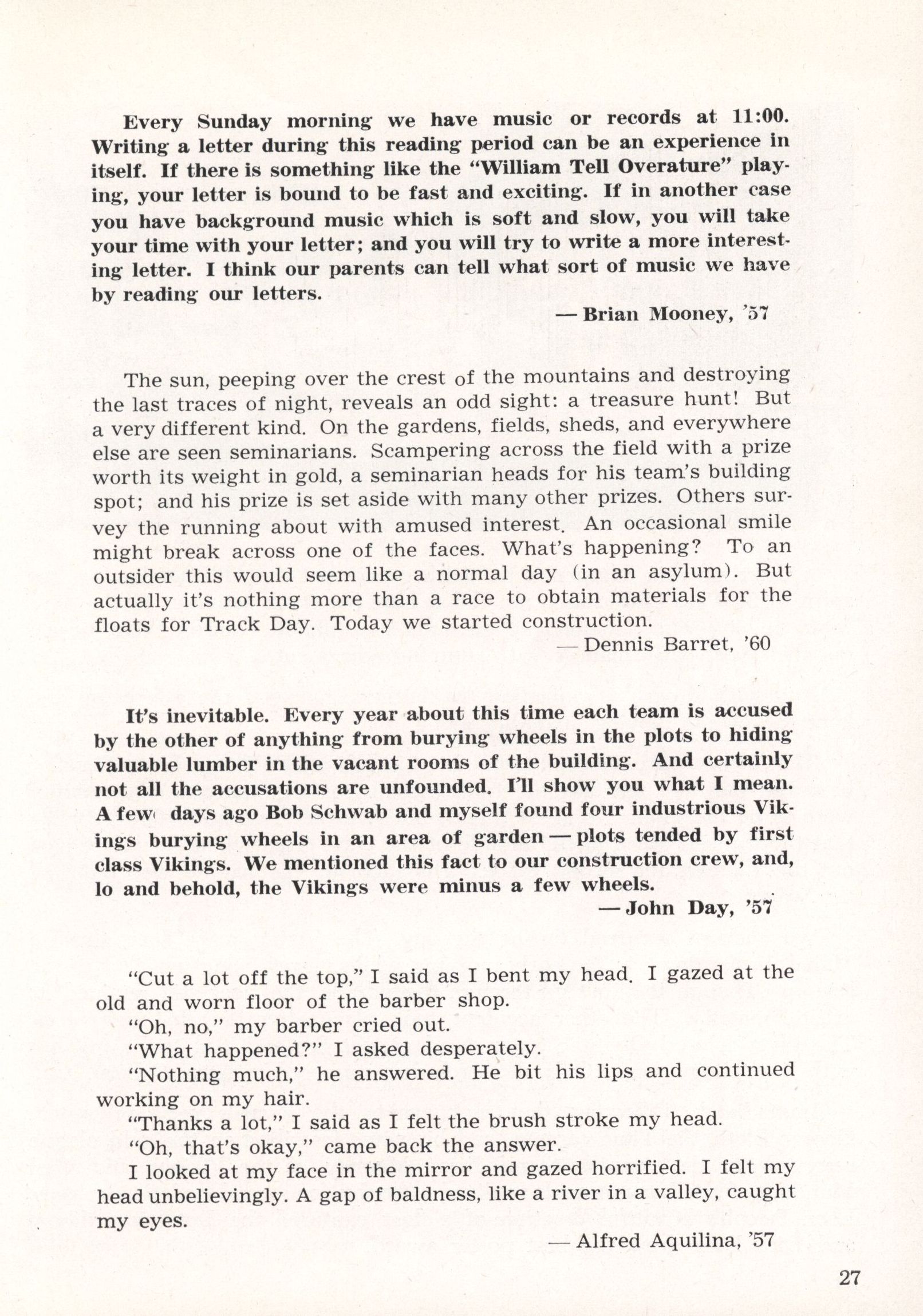 Every Sunday morning we have music or records at 11:00. Writing a letter during this reading period can be an experience in itself. If there is something like the "William Tell Overature" playing, your letter is bound to be fast and exciting. If in another case you have background music which is soft and slow, you will take your time with your letter; and you will try to write a more interesting letter. I think our parents can tell what sort of music we have by reading our letters.

— Brian Mooney, '57

The sun, peeping over the crest of the mountains and destroying the last traces of night, reveals an odd sight: a treasure hunt! But a very different kind. On the gardens, fields, sheds, and everywhere else are seen seminarians. Scampering across the field with a prize worth its weight in gold, a seminarian heads for his team's building spot; and his prize is set aside with many other prizes. Others survey the running about with amused interest. An occasional smile might break across one of the faces. What's happening? To an outsider this would seem like a normal day (in an asylum). But actually it's nothing more than a race to obtain materials for the floats for Track Day. Today we started construction.

— Dennis Barret, '60

It's inevitable. Every year about this time each team is accused by the other of anything from burying wheels in the plots to hiding valuable lumber in the vacant rooms of the building. And certainly not all the accusations are unfounded. I'll show you what I mean. A few days ago Bob Schwab and myself found four industrious Vikings burying wheels in an area of garden — plots tended by first class Vikings. We mentioned this fact to our construction crew, and, lo and behold, the Vikings were minus a few wheels.

— John Day, '57

"Cut a lot off the top," I said as I bent my head. I gazed at the old and worn floor of the barber shop.

"Oh, no," my barber cried out.

"What happened?" I asked desperately.

"Nothing much," he answered. He bit his lips and continued working on my hair.

"Thanks a lot," I said as I felt the brush stroke my head.

"Oh, that's okay," came back the answer.

I looked at my face in the mirror and gazed horrified. I felt my head unbelievingly. A gap of baldness, like a river in a valley, caught my eyes.

— Alfred Aquilina, '57

27